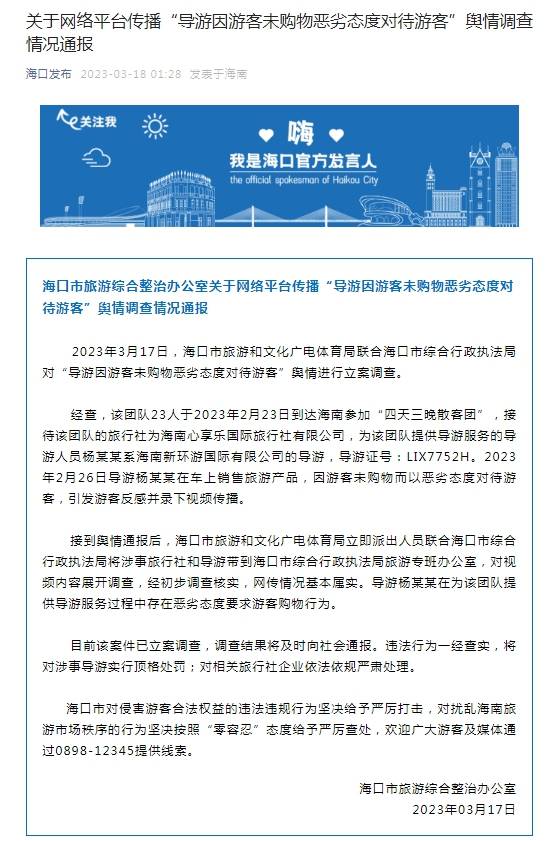 关于网络平台传播“导游因游客未购物恶劣态度对待游客”舆情调查情况通报

海口发布 2023-03-18 01:28 发表于海南

关注我

嗨

我是海口官方发言人

the official spokesman of Haikou City

海口市旅游综合整治办公室关于网络平台传播“导游因游客未购物恶劣态度对待游客”舆情调查情况通报

2023年3月17日，海口市旅游和文化广电体育局联合海口市综合行政执法局对“导游因游客未购物恶劣态度对待游客”舆情进行立案调查。

经查，该团队23人于2023年2月23日到达海南参加“四天三晚散客团”，接待该团队的旅行社为海南心享乐国际旅行社有限公司，为该团队提供导游服务的导游人员杨某某系海南新环游国际有限公司的导游，导游证号：LIX7752H。2023年2月26日导游杨某某在车上销售旅游产品，因游客未购物而以恶劣态度对待游客，引发游客反感并录下视频传播。

接到舆情通报后，海口市旅游和文化广电体育局立即派出人员联合海口市综合行政执法局将涉事旅行社和导游带到海口市综合行政执法局旅游专班办公室，对视频内容展开调查，经初步调查核实，网传情况基本属实。导游杨某某在为该团队提供导游服务过程中存在恶劣态度要求游客购物行为。

目前该案件已立案调查，调查结果将及时向社会通报。违法行为一经查实，将对涉事导游实行顶格处罚；对相关旅行社企业依法依规严肃处理。

海口市对侵害游客合法权益的违法违规行为坚决给予严厉打击，对扰乱海南旅游市场秩序的行为坚决按照“零容忍”态度给予严厉查处，欢迎广大游客及媒体通过0898-12345提供线索。

海口市旅游综合整治办公室
2023年03月17日